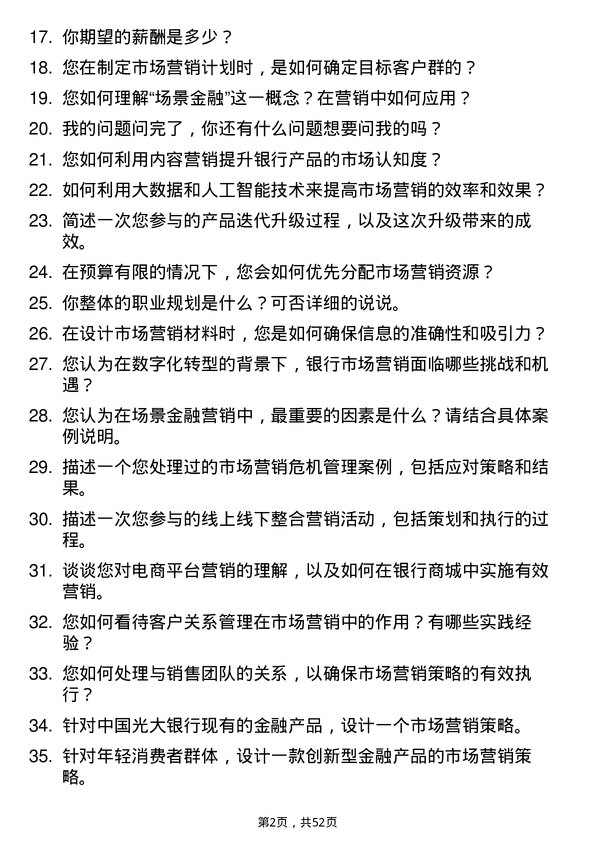 17. 你期望的薪酬是多少？

18. 您在制定市场营销计划时，是如何确定目标客户群的？

19. 您如何理解“场景金融”这一概念？在营销中如何应用？

20. 我的问题问完了，你还有什么问题想要问我的吗？

21. 您如何利用内容营销提升银行产品的市场认知度？

22. 如何利用大数据和人工智能技术来提高市场营销的效率和效果？

23. 简述一次您参与的产品迭代升级过程，以及这次升级带来的成效。

24. 在预算有限的情况下，您会如何优先分配市场营销资源？

25. 你整体的职业规划是什么？可否详细的说说。

26. 在设计市场营销材料时，您是如何确保信息的准确性和吸引力？

27. 您认为在数字化转型的背景下，银行市场营销面临哪些挑战和机遇？

28. 您认为在场景金融营销中，最重要的因素是什么？请结合具体案例说明。

29. 描述一个您处理过的市场营销危机管理案例，包括应对策略和结果。

30. 描述一次您参与的线上线下整合营销活动，包括策划和执行的过程。

31. 谈谈您对电商平台营销的理解，以及如何在银行商城中实施有效营销。

32. 您如何看待客户关系管理在市场营销中的作用？有哪些实践经验？

33. 您如何处理与销售团队的关系，以确保市场营销策略的有效执行？

34. 针对中国光大银行现有的金融产品，设计一个市场营销策略。

35. 针对年轻消费者群体，设计一款创新型金融产品的市场营销策略。

第2页，共52页